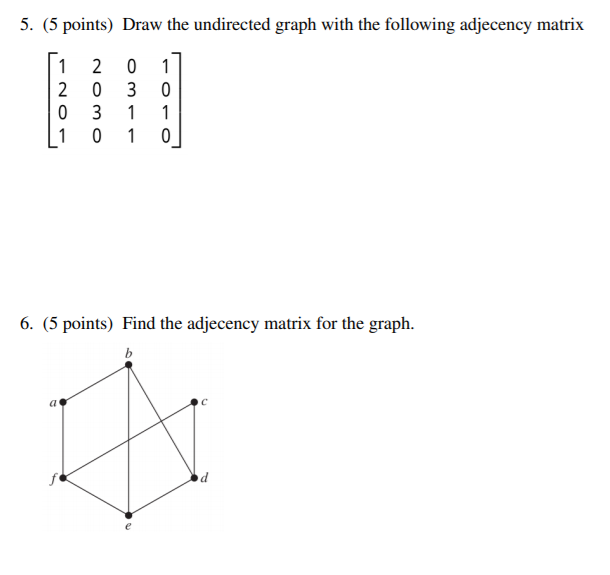 5. (5 points) Draw the undirected graph with the following adjecency matrix

$\begin{bmatrix} 1 & 2 & 0 & 1 \\ 2 & 0 & 3 & 0 \\ 0 & 3 & 1 & 1 \\ 1 & 0 & 1 & 0 \end{bmatrix}$

6. (5 points) Find the adjecency matrix for the graph.

b

a

c

f

d

e